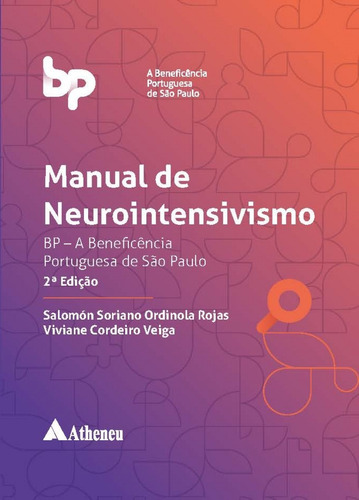 bp

A Beneficência Portuguesa de São Paulo

Manual de Neurointensivismo

BP – A Beneficência Portuguesa de São Paulo

2ª Edição

Salomón Soriano Ordinola Rojas
Viviane Cordeiro Veiga

Atheneu